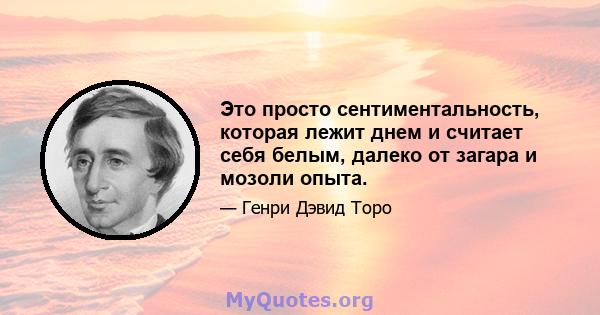 Это просто сентиментальность, которая лежит днем и считает себя белым, далеко от загара и мозоли опыта.

— Генри Дэвид Торо

MyQuotes.org